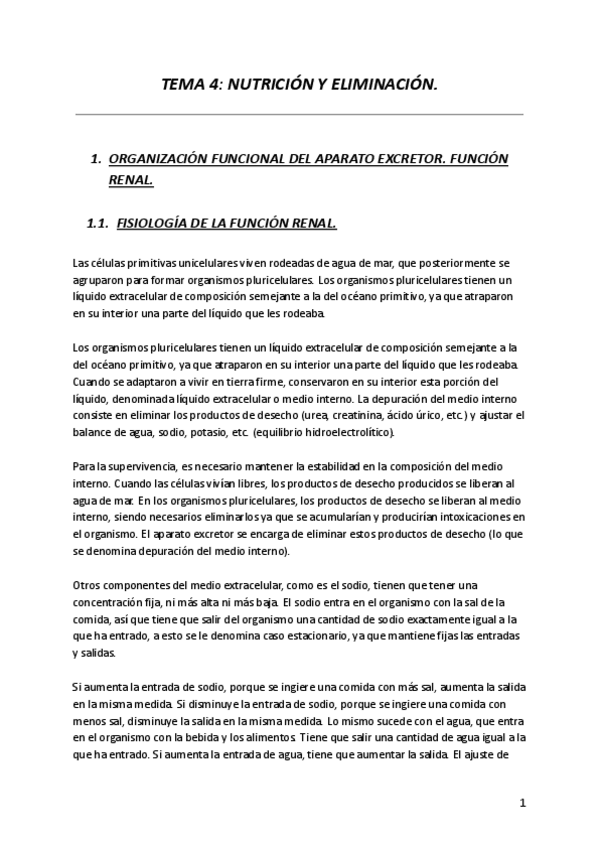 TEMA 4: NUTRICIÓN Y ELIMINACIÓN.

1. ORGANIZACIÓN FUNCIONAL DEL APARATO EXCRETOR. FUNCIÓN RENAL.

1.1. FISIOLOGÍA DE LA FUNCIÓN RENAL.

Las células primitivas unicelulares viven rodeadas de agua de mar, que posteriormente se agruparon para formar organismos pluricelulares. Los organismos pluricelulares tienen un líquido extracelular de composición semejante a la del océano primitivo, ya que atraparon en su interior una parte del líquido que les rodeaba.

Los organismos pluricelulares tienen un líquido extracelular de composición semejante a la del océano primitivo, ya que atraparon en su interior una parte del líquido que les rodeaba. Cuando se adaptaron a vivir en tierra firme, conservaron en su interior esta porción del líquido, denominada líquido extracelular o medio interno. La depuración del medio interno consiste en eliminar los productos de desecho (urea, creatinina, ácido úrico, etc.) y ajustar el balance de agua, sodio, potasio, etc. (equilibrio hidroelectrolítico).

Para la supervivencia, es necesario mantener la estabilidad en la composición del medio interno. Cuando las células vivían libres, los productos de desecho producidos se liberan al agua de mar. En los organismos pluricelulares, los productos de desecho se liberan al medio interno, siendo necesarios eliminarlos ya que se acumularían y producirían intoxicaciones en el organismo. El aparato excretor se encarga de eliminar estos productos de desecho (lo que se denomina depuración del medio interno).

Otros componentes del medio extracelular, como es el sodio, tienen que tener una concentración fija, ni más alta ni más baja. El sodio entra en el organismo con la sal de la comida, así que tiene que salir del organismo una cantidad de sodio exactamente igual a la que ha entrado, a esto se le denomina caso estacionario, ya que mantiene fijas las entradas y salidas.

Si aumenta la entrada de sodio, porque se ingiere una comida con más sal, aumenta la salida en la misma medida. Si disminuye la entrada de sodio, porque se ingiere una comida con menos sal, disminuye la salida en la misma medida. Lo mismo sucede con el agua, que entra en el organismo con la bebida y los alimentos. Tiene que salir una cantidad de agua igual a la que ha entrado. Si aumenta la entrada de agua, tiene que aumentar la salida. El ajuste de

1